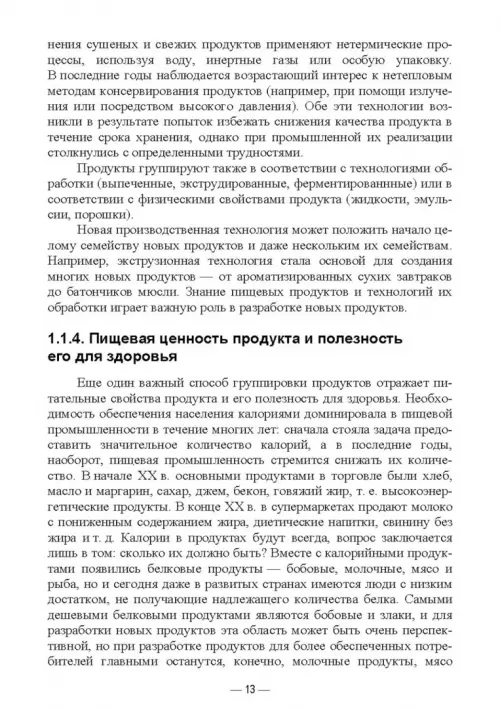 нения сушеных и свежих продуктов применяют нетермические процессы, используя воду, инертные газы или особую упаковку. В последние годы наблюдается возрастающий интерес к нетепловым методам консервирования продуктов (например, при помощи излучения или посредством высокого давления). Обе эти технологии возникли в результате попыток избежать снижения качества продукта в течение срока хранения, однако при промышленной их реализации столкнулись с определенными трудностями.

Продукты группируют также в соответствии с технологиями обработки (выпеченные, экструдированные, ферментированные) или в соответствии с физическими свойствами продукта (жидкости, эмульсии, порошки).

Новая производственная технология может положить начало целому семейству новых продуктов и даже нескольким их семействам. Например, экструзионная технология стала основой для создания многих новых продуктов — от ароматизированных сухих завтраков до батончиков мюсли. Знание пищевых продуктов и технологий их обработки играет важную роль в разработке новых продуктов.

1.1.4. Пищевая ценность продукта и полезность его для здоровья

Еще один важный способ группировки продуктов отражает питательные свойства продукта и его полезность для здоровья. Необходимость обеспечения населения калориями доминировала в пищевой промышленности в течение многих лет: сначала стояла задача предоставить значительное количество калорий, а в последние годы, наоборот, пищевая промышленность стремится снижать их количество. В начале XX в. основными продуктами в торговле были хлеб, масло и маргарин, сахар, джем, бекон, говяжий жир, т. е. высокоэнергетические продукты. В конце XX в. в супермаркетах продают молоко с пониженным содержанием жира, диетические напитки, свинину без жира и т. д. Калории в продуктах будут всегда, вопрос заключается лишь в том: сколько их должно быть? Вместе с калорийными продуктами появились белковые продукты — бобовые, молочные, мясо и рыба, но и сегодня даже в развитых странах имеются люди с низким достатком, не получающие надлежащего количества белка. Самыми дешевыми белковыми продуктами являются бобовые и злаки, и для разработки новых продуктов эта область может быть очень перспективной, но при разработке продуктов для более обеспеченных потребителей главными останутся, конечно, молочные продукты, мясо

— 13 —